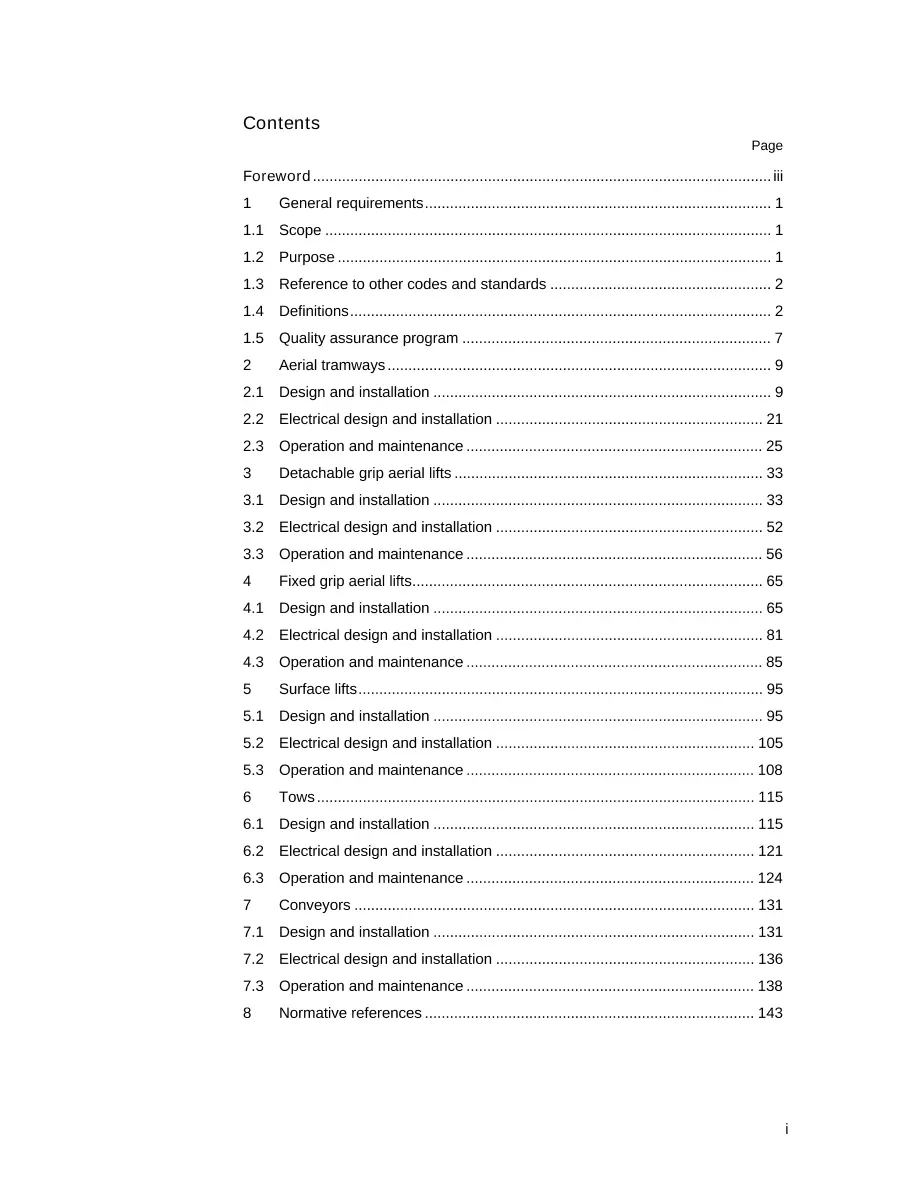 Contents

Page

Foreword iii

1 General requirements 1

1.1 Scope 1

1.2 Purpose 1

1.3 Reference to other codes and standards 2

1.4 Definitions 2

1.5 Quality assurance program 7

2 Aerial tramways 9

2.1 Design and installation 9

2.2 Electrical design and installation 21

2.3 Operation and maintenance 25

3 Detachable grip aerial lifts 33

3.1 Design and installation 33

3.2 Electrical design and installation 52

3.3 Operation and maintenance 56

4 Fixed grip aerial lifts 65

4.1 Design and installation 65

4.2 Electrical design and installation 81

4.3 Operation and maintenance 85

5 Surface lifts 95

5.1 Design and installation 95

5.2 Electrical design and installation 105

5.3 Operation and maintenance 108

6 Tows 115

6.1 Design and installation 115

6.2 Electrical design and installation 121

6.3 Operation and maintenance 124

7 Conveyors 131

7.1 Design and installation 131

7.2 Electrical design and installation 136

7.3 Operation and maintenance 138

8 Normative references 143

i